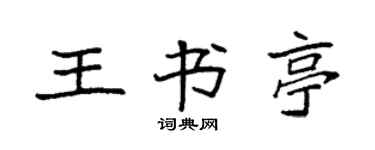 王书亭

词典网